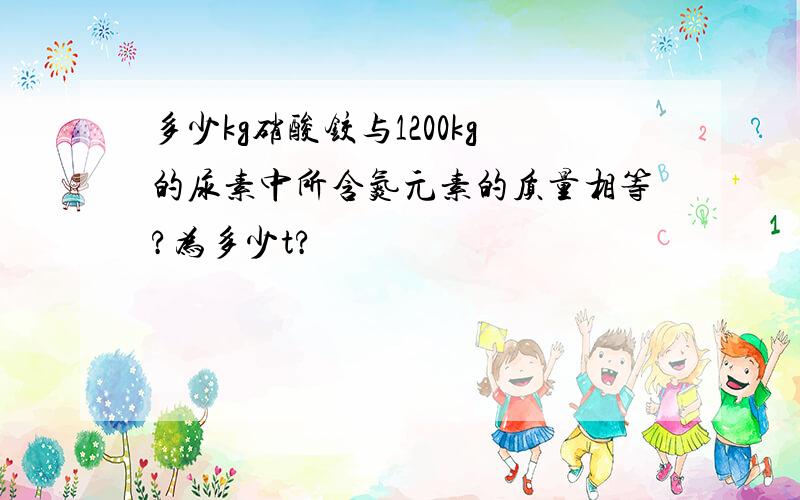 多少kg硝酸铵与1200kg的尿素中所含氮元素的质量相等?为多少t?

1 2 ? B + C 1